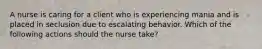 A nurse is caring for a client who is experiencing mania and is placed in seclusion due to escalating behavior. Which of the following actions should the nurse take?